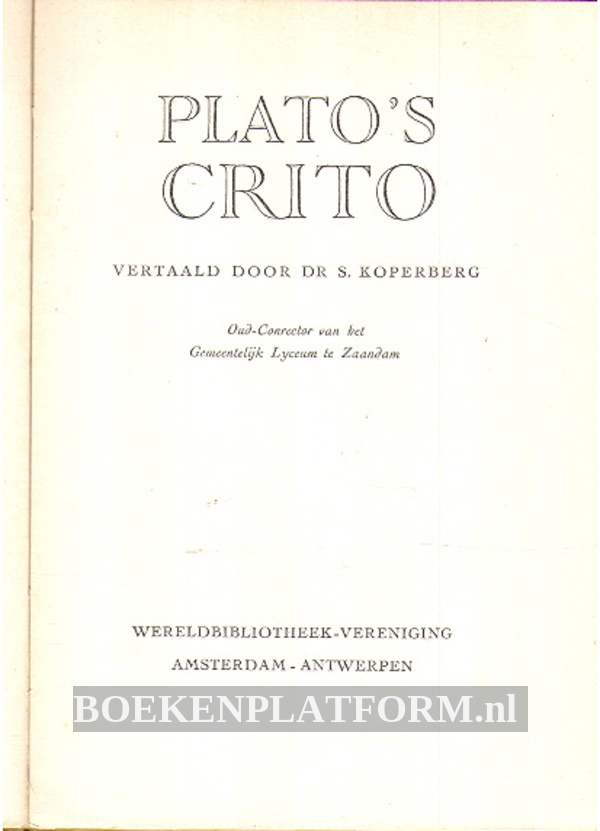 PLATO'S
CRITO

VERTAALD DOOR DR S. KOPERBERG

Oud-Conrector van het
Gemeentelijk Lyceum te Zaandam

WERELDBIBLIOTHEEK-VERENIGING
AMSTERDAM - ANTWERPEN

BOEKENPLATFORM.nl